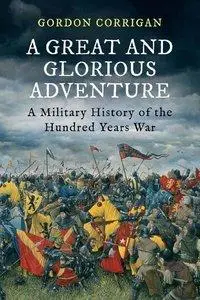 GORDON CORRIGAN

A GREAT AND GLORIOUS ADVENTURE

A Military History of the Hundred Years War